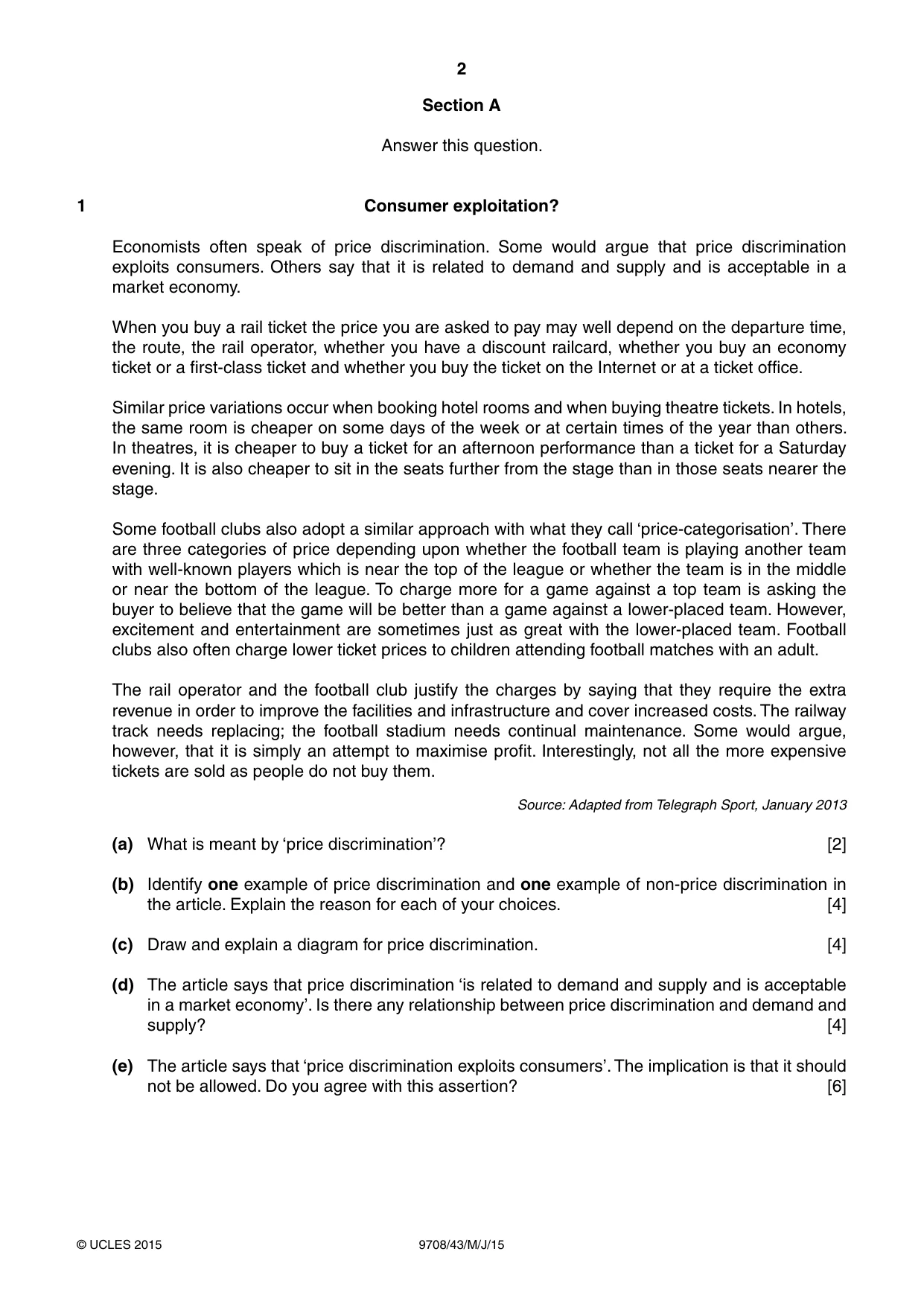 2

Section A

Answer this question.

1 Consumer exploitation?

Economists often speak of price discrimination. Some would argue that price discrimination exploits consumers. Others say that it is related to demand and supply and is acceptable in a market economy.

When you buy a rail ticket the price you are asked to pay may well depend on the departure time, the route, the rail operator, whether you have a discount railcard, whether you buy an economy ticket or a first-class ticket and whether you buy the ticket on the Internet or at a ticket office.

Similar price variations occur when booking hotel rooms and when buying theatre tickets. In hotels, the same room is cheaper on some days of the week or at certain times of the year than others. In theatres, it is cheaper to buy a ticket for an afternoon performance than a ticket for a Saturday evening. It is also cheaper to sit in the seats further from the stage than in those seats nearer the stage.

Some football clubs also adopt a similar approach with what they call 'price-categorisation'. There are three categories of price depending upon whether the football team is playing another team with well-known players which is near the top of the league or whether the team is in the middle or near the bottom of the league. To charge more for a game against a top team is asking the buyer to believe that the game will be better than a game against a lower-placed team. However, excitement and entertainment are sometimes just as great with the lower-placed team. Football clubs also often charge lower ticket prices to children attending football matches with an adult.

The rail operator and the football club justify the charges by saying that they require the extra revenue in order to improve the facilities and infrastructure and cover increased costs. The railway track needs replacing; the football stadium needs continual maintenance. Some would argue, however, that it is simply an attempt to maximise profit. Interestingly, not all the more expensive tickets are sold as people do not buy them.

Source: Adapted from Telegraph Sport, January 2013

(a) What is meant by 'price discrimination'? [2]

(b) Identify one example of price discrimination and one example of non-price discrimination in the article. Explain the reason for each of your choices. [4]

(c) Draw and explain a diagram for price discrimination. [4]

(d) The article says that price discrimination 'is related to demand and supply and is acceptable in a market economy'. Is there any relationship between price discrimination and demand and supply? [4]

(e) The article says that 'price discrimination exploits consumers'. The implication is that it should not be allowed. Do you agree with this assertion? [6]

© UCLES 2015 9708/43/M/J/15